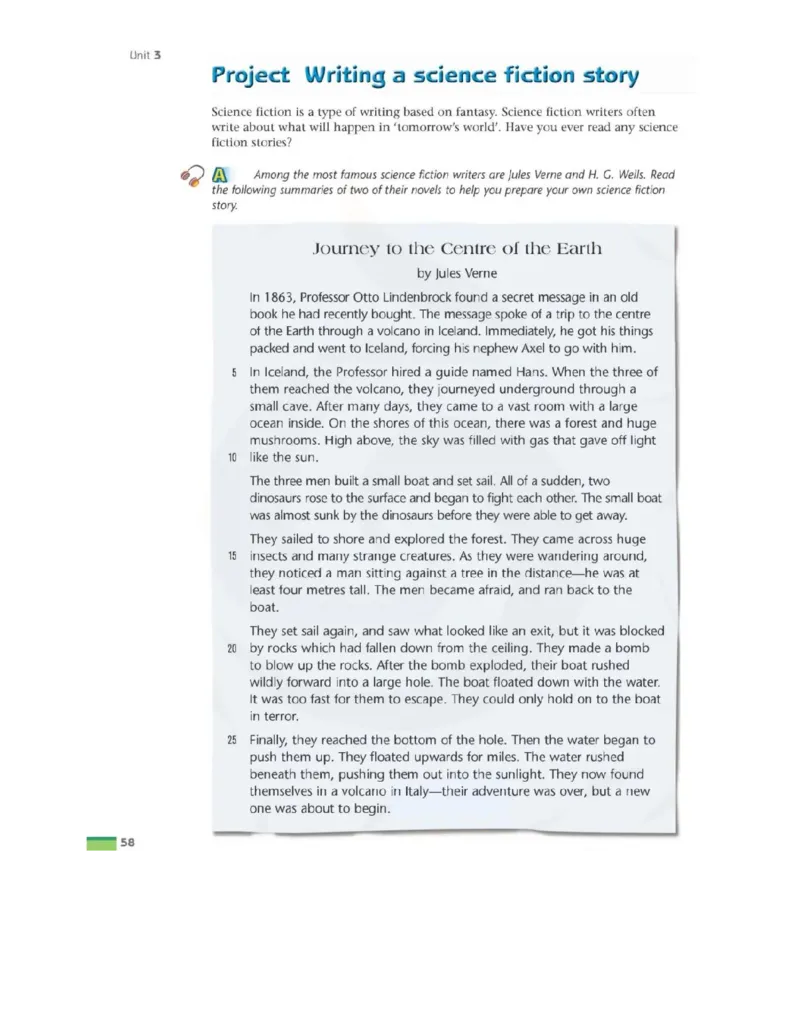 Unit 3

Project Writing a science fiction story

Science fiction is a type of writing based on fantasy. Science fiction writers often write about what will happen in 'tomorrow's world'. Have you ever read any science fiction stories?

A Among the most famous science fiction writers are Jules Verne and H. G. Wells. Read the following summaries of two of their novels to help you prepare your own science fiction story.

Journey to the Centre of the Earth
by Jules Verne

In 1863, Professor Otto Lindenbrock found a secret message in an old book he had recently bought. The message spoke of a trip to the centre of the Earth through a volcano in Iceland. Immediately, he got his things packed and went to Iceland, forcing his nephew Axel to go with him.

5 In Iceland, the Professor hired a guide named Hans. When the three of them reached the volcano, they journeyed underground through a small cave. After many days, they came to a vast room with a large ocean inside. On the shores of this ocean, there was a forest and huge mushrooms. High above, the sky was filled with gas that gave off light 10 like the sun.

The three men built a small boat and set sail. All of a sudden, two dinosaurs rose to the surface and began to fight each other. The small boat was almost sunk by the dinosaurs before they were able to get away.

They sailed to shore and explored the forest. They came across huge 15 insects and many strange creatures. As they were wandering around, they noticed a man sitting against a tree in the distance—he was at least four metres tall. The men became afraid, and ran back to the boat.

They set sail again, and saw what looked like an exit, but it was blocked 20 by rocks which had fallen down from the ceiling. They made a bomb to blow up the rocks. After the bomb exploded, their boat rushed wildly forward into a large hole. The boat floated down with the water. It was too fast for them to escape. They could only hold on to the boat in terror.

25 Finally, they reached the bottom of the hole. Then the water began to push them up. They floated upwards for miles. The water rushed beneath them, pushing them out into the sunlight. They now found themselves in a volcano in Italy—their adventure was over, but a new one was about to begin.

58